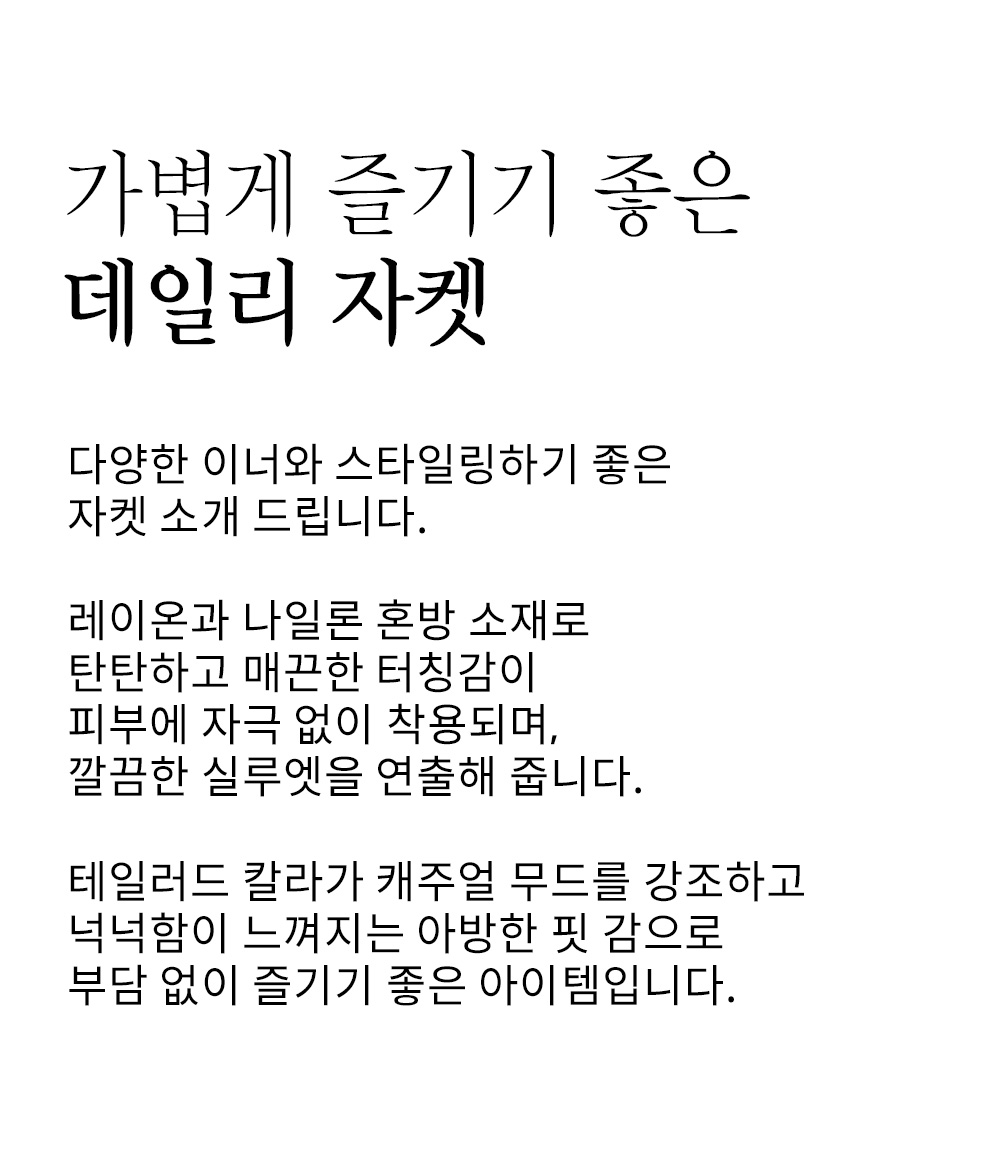 가볍게 즐기기 좋은
데일리 자켓

다양한 이너와 스타일링하기 좋은
자켓 소개 드립니다.

레이온과 나일론 혼방 소재로
탄탄하고 매끈한 터칭감이
피부에 자극 없이 착용되며,
깔끔한 실루엣을 연출해 줍니다.

테일러드 칼라가 캐주얼 무드를 강조하고
넉넉함이 느껴지는 아방한 핏 감으로
부담 없이 즐기기 좋은 아이템입니다.